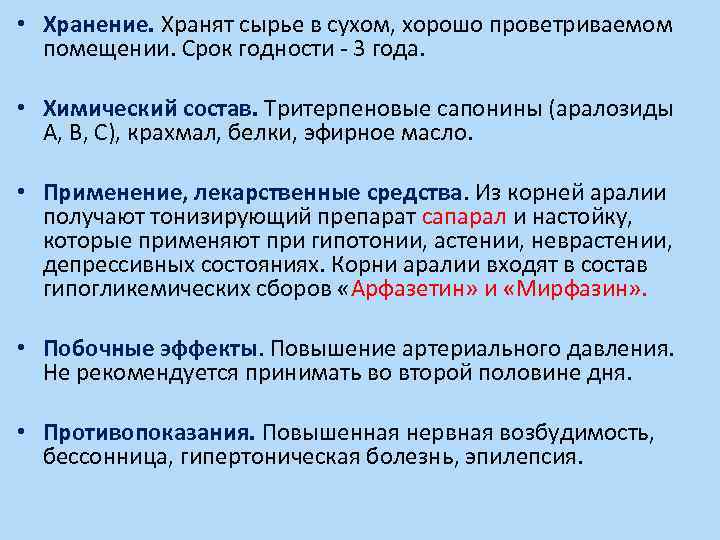 • Хранение. Хранят сырье в сухом, хорошо проветриваемом помещении. Срок годности - 3 года.

• Химический состав. Тритерпеновые сапонины (аралозиды А, В, С), крахмал, белки, эфирное масло.

• Применение, лекарственные средства. Из корней аралии получают тонизирующий препарат сапарал и настойку, которые применяют при гипотонии, астении, неврастении, депрессивных состояниях. Корни аралии входят в состав гипогликемических сборов «Арфазетин» и «Мирфазин».

• Побочные эффекты. Повышение артериального давления. Не рекомендуется принимать во второй половине дня.

• Противопоказания. Повышенная нервная возбудимость, бессонница, гипертоническая болезнь, эпилепсия.